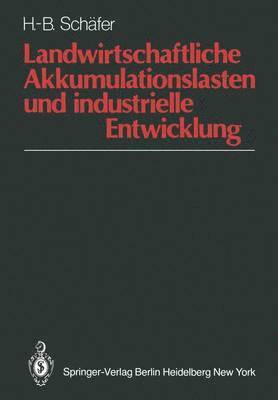 H.-B. Schäfer

Landwirtschaftliche Akkumulationslasten und industrielle Entwicklung

Springer-Verlag Berlin Heidelberg New York